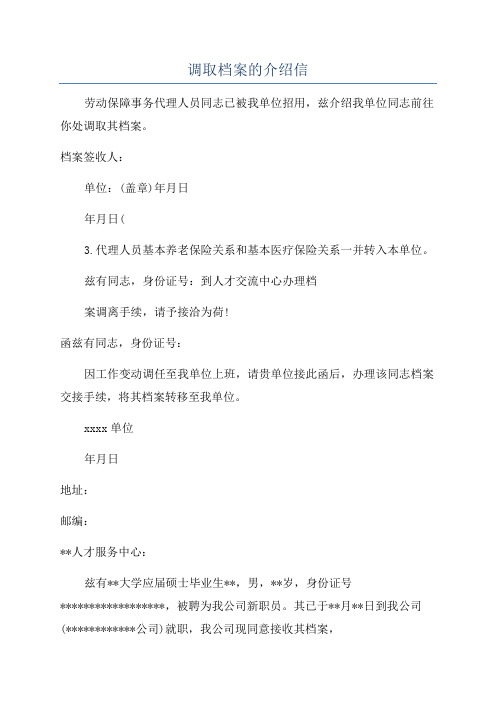 调取档案的介绍信

劳动保障事务代理人员同志已被我单位招用，兹介绍我单位同志前往你处调取其档案。

档案签收人：

单位：(盖章)年月日

年月日(

3.代理人员基本养老保险关系和基本医疗保险关系一并转入本单位。

兹有同志，身份证号：到人才交流中心办理档

案调离手续，请予接洽为荷!

函兹有同志，身份证号：

因工作变动调任至我单位上班，请贵单位接此函后，办理该同志档案交接手续，将其档案转移至我单位。

xxxx单位

年月日

地址：

邮编：

**人才服务中心：

兹有**大学应届硕士毕业生**，男，**岁，身份证号******************，被聘为我公司新职员。其已于**月**日到我公司(************公司)就职，我公司现同意接收其档案，